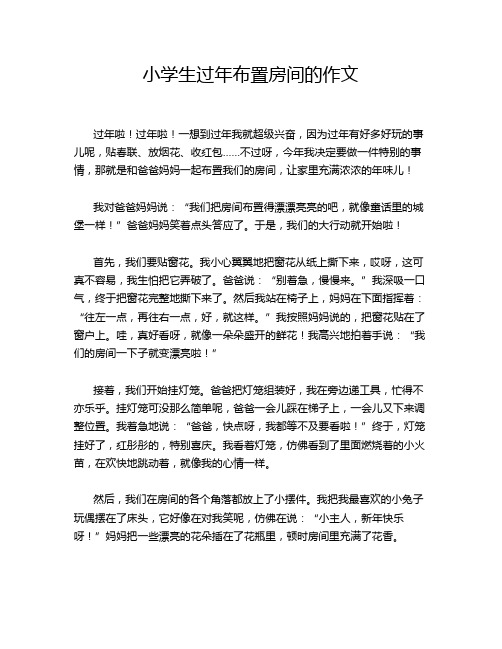 小学生过年布置房间的作文

过年啦！过年啦！一想到过年我就超级兴奋，因为过年有好多好玩的事儿呢，贴春联、放烟花、收红包……不过呀，今年我决定要做一件特别的事情，那就是和爸爸妈妈一起布置我们的房间，让家里充满浓浓的年味儿！

我对爸爸妈妈说：“我们把房间布置得漂漂亮亮的吧，就像童话里的城堡一样！”爸爸妈妈笑着点头答应了。于是，我们的大行动就开始啦！

首先，我们要贴窗花。我小心翼翼地把窗花从纸上撕下来，哎呀，这可真不容易，我生怕把它弄破了。爸爸说：“别着急，慢慢来。”我深吸一口气，终于把窗花完整地撕下来了。然后我站在椅子上，妈妈在下面指挥着：“往左一点，再往右一点，好，就这样。”我按照妈妈说的，把窗花贴在了窗户上。哇，真好看呀，就像一朵朵盛开的鲜花！我高兴地拍着手说：“我们的房间一下子就变漂亮啦！”

接着，我们开始挂灯笼。爸爸把灯笼组装好，我在旁边递工具，忙得不亦乐乎。挂灯笼可没那么简单呢，爸爸一会儿踩在梯子上，一会儿又下来调整位置。我着急地说：“爸爸，快点呀，我都等不及要看啦！”终于，灯笼挂好了，红彤彤的，特别喜庆。我看着灯笼，仿佛看到了里面燃烧着的小火苗，在欢快地跳动着，就像我的心情一样。

然后，我们在房间的各个角落都放上了小摆件。我把我最喜欢的小兔子玩偶摆在了床头，它好像在对我笑呢，仿佛在说：“小主人，新年快乐呀！”妈妈把一些漂亮的花朵插在了花瓶里，顿时房间里充满了花香。